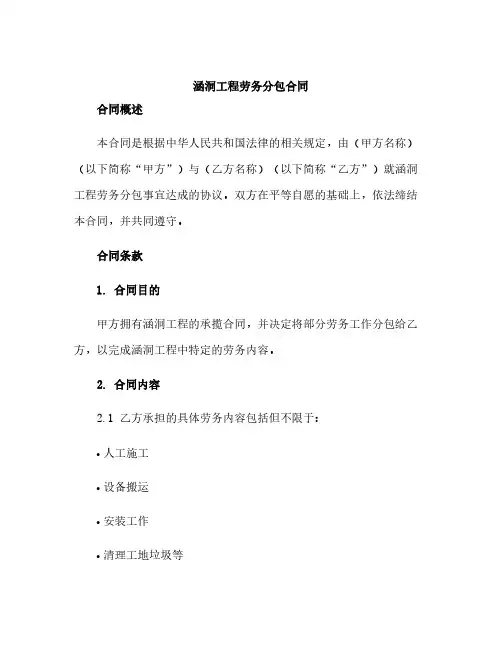 涵洞工程劳务分包合同

合同概述

本合同是根据中华人民共和国法律的相关规定，由（甲方名称）（以下简称“甲方”）与（乙方名称）（以下简称“乙方”）就涵洞工程劳务分包事宜达成的协议。双方在平等自愿的基础上，依法缔结本合同，并共同遵守。

合同条款

1. 合同目的

甲方拥有涵洞工程的承揽合同，并决定将部分劳务工作分包给乙方，以完成涵洞工程中特定的劳务内容。

2. 合同内容

2.1 乙方承担的具体劳务内容包括但不限于：

• 人工施工

• 设备搬运

• 安装工作

• 清理工地垃圾等